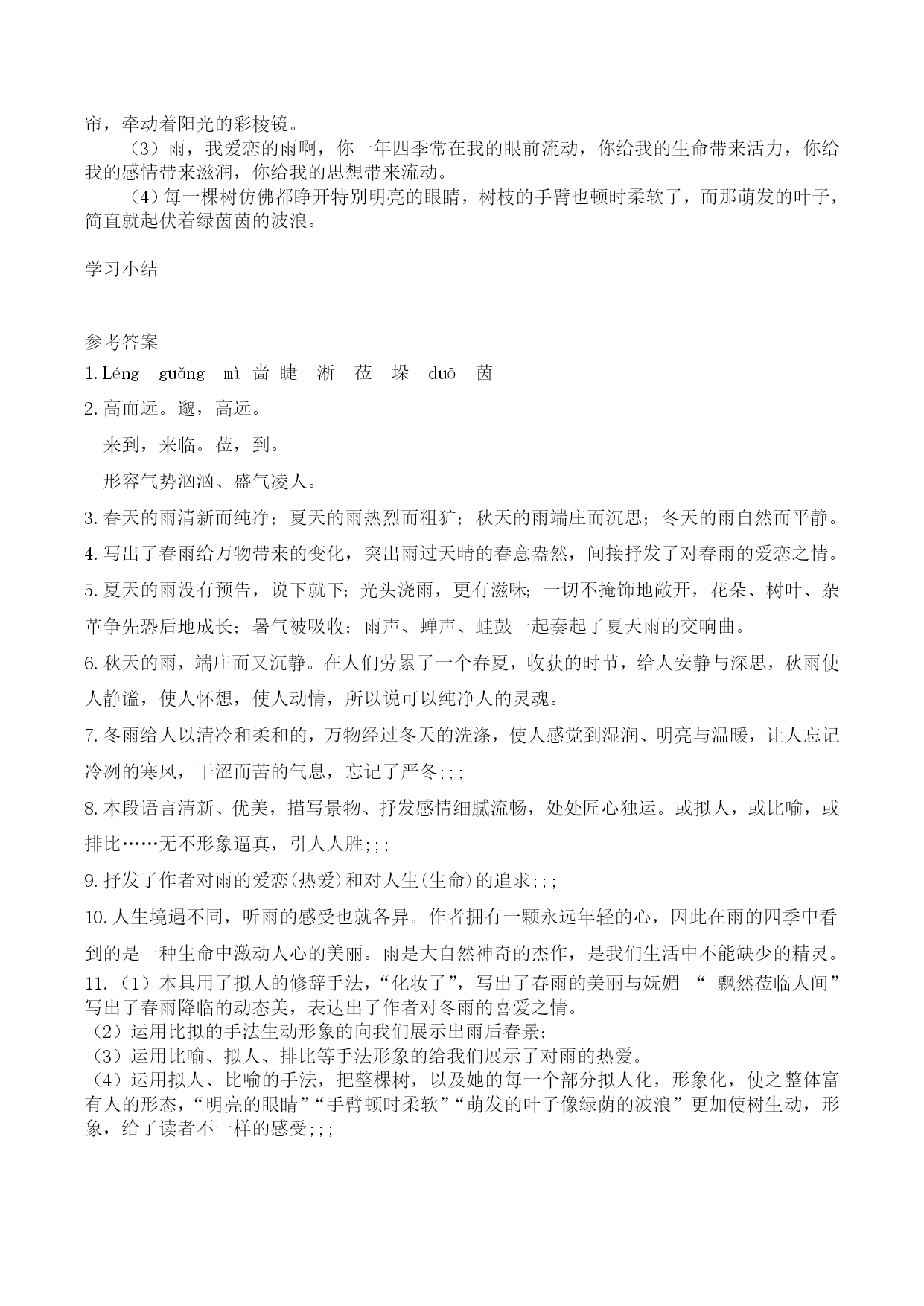 帘，牵动着阳光的彩棱镜。

（3）雨，我爱恋的雨啊，你一年四季常在我的眼前流动，你给我的生命带来活力，你给我的感情带来滋润，你给我的思想带来流动。

（4）每一棵树仿佛都睁开特别明亮的眼睛，树枝的手臂也顿时柔软了，而那萌发的叶子，简直就起伏着绿茵茵的波浪。

学习小结

参考答案

1. Léng guǎng mì 啬 睫 淅 莅 垛 duō 茵

2. 高而远。邈，高远。

来到，来临。莅，到。

形容气势汹汹、盛气凌人。

3. 春天的雨清新而纯净；夏天的雨热烈而粗犷；秋天的雨端庄而沉思；冬天的雨自然而平静。

4. 写出了春雨给万物带来的变化，突出雨过天晴的春意盎然，间接抒发了对春雨的爱恋之情。

5. 夏天的雨没有预告，说下就下；光头浇雨，更有滋味；一切不掩饰地敞开，花朵、树叶、杂革争先恐后地成长；暑气被吸收；雨声、蝉声、蛙鼓一起奏起了夏天雨的交响曲。

6. 秋天的雨，端庄而又沉静。在人们劳累了一个春夏，收获的时节，给人安静与深思，秋雨使人静谧，使人怀想，使人动情，所以说可以纯净人的灵魂。

7. 冬雨给人以清冷和柔和的，万物经过冬天的洗涤，使人感觉到湿润、明亮与温暖，让人忘记冷冽的寒风，干涩而苦的气息，忘记了严冬;;;

8. 本段语言清新、优美，描写景物、抒发感情细腻流畅，处处匠心独运。或拟人，或比喻，或排比……无不形象逼真，引人人胜;;;

9. 抒发了作者对雨的爱恋(热爱)和对人生(生命)的追求;;;

10. 人生境遇不同，听雨的感受也就各异。作者拥有一颗永远年轻的心，因此在雨的四季中看到的是一种生命中激动人心的美丽。雨是大自然神奇的杰作，是我们生活中不能缺少的精灵。

11.（1）本具用了拟人的修辞手法，“化妆了”，写出了春雨的美丽与妩媚 “ 飘然莅临人间”写出了春雨降临的动态美，表达出了作者对冬雨的喜爱之情。

（2）运用比拟的手法生动形象的向我们展示出雨后春景;

（3）运用比喻、拟人、排比等手法形象的给我们展示了对雨的热爱。

（4）运用拟人、比喻的手法，把整棵树，以及她的每一个部分拟人化，形象化，使之整体富有人的形态，“明亮的眼睛”“手臂顿时柔软”“萌发的叶子像绿荫的波浪”更加使树生动，形象，给了读者不一样的感受;;;